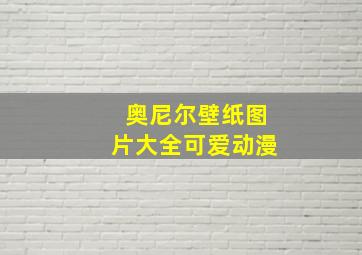 奥尼尔壁纸图片大全可爱动漫